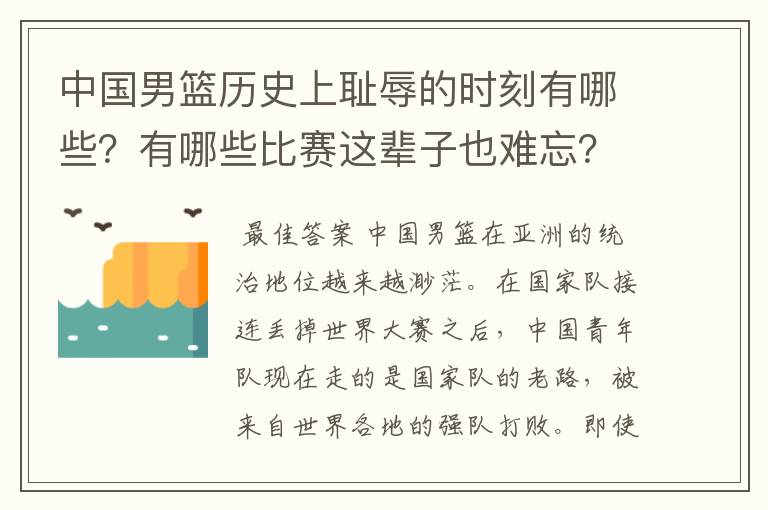 中国男篮历史上耻辱的时刻有哪些？有哪些比赛这辈子也难忘？

最佳答案 中国男篮在亚洲的统治地位越来越渺茫。在国家队接连丢掉世界大赛之后，中国青年队现在走的是国家队的老路，被来自世界各地的强队打败。即使